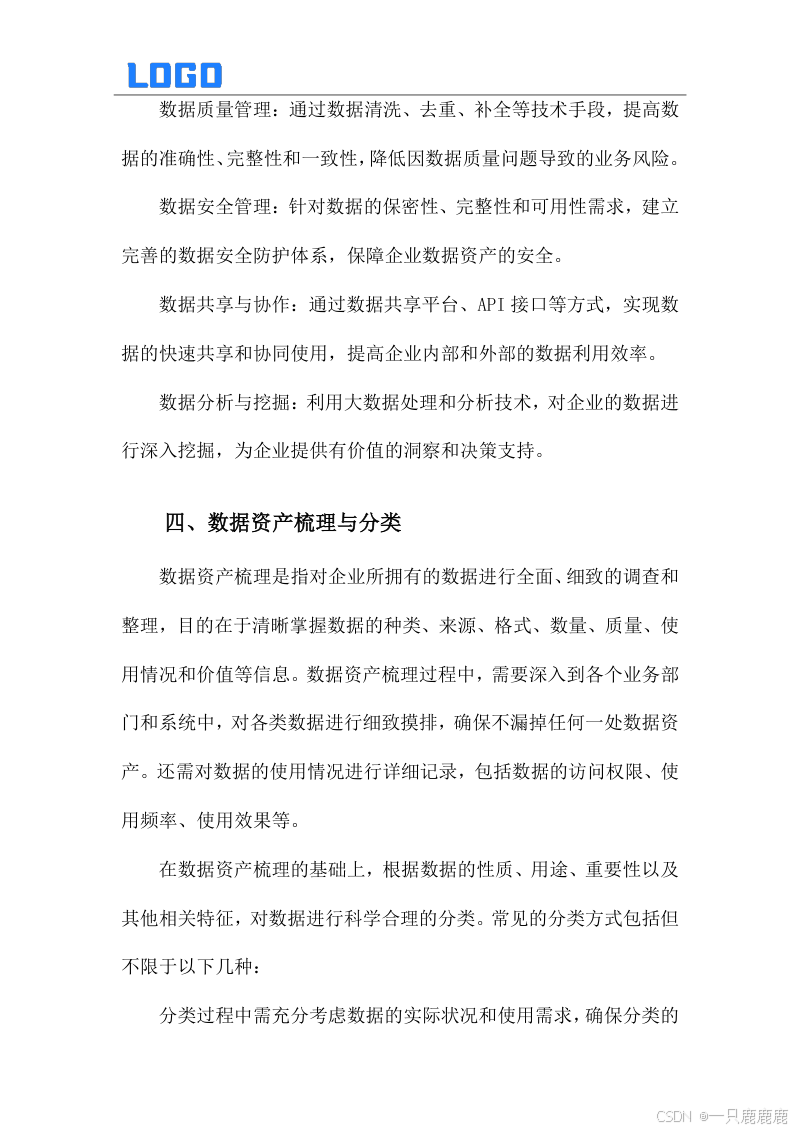 LOGO

数据质量管理：通过数据清洗、去重、补全等技术手段，提高数据的准确性、完整性和一致性，降低因数据质量问题导致的业务风险。

数据安全管理：针对数据的保密性、完整性和可用性需求，建立完善的数据安全防护体系，保障企业数据资产的安全。

数据共享与协作：通过数据共享平台、API 接口等方式，实现数据的快速共享和协同使用，提高企业内部和外部的数据利用效率。

数据分析与挖掘：利用大数据处理和分析技术，对企业的数据进行深入挖掘，为企业提供有价值的洞察和决策支持。

四、数据资产梳理与分类

数据资产梳理是指对企业所拥有的数据进行全面、细致的调查和整理，目的在于清晰掌握数据的种类、来源、格式、数量、质量、使用情况和价值等信息。数据资产梳理过程中，需要深入到各个业务部门和系统中，对各类数据进行细致摸排，确保不漏掉任何一处数据资产。还需对数据的使用情况进行详细记录，包括数据的访问权限、使用频率、使用效果等。

在数据资产梳理的基础上，根据数据的性质、用途、重要性以及其他相关特征，对数据进行科学合理的分类。常见的分类方式包括但不限于以下几种：

分类过程中需充分考虑数据的实际状况和使用需求，确保分类的

CSDN @一只鹿鹿鹿